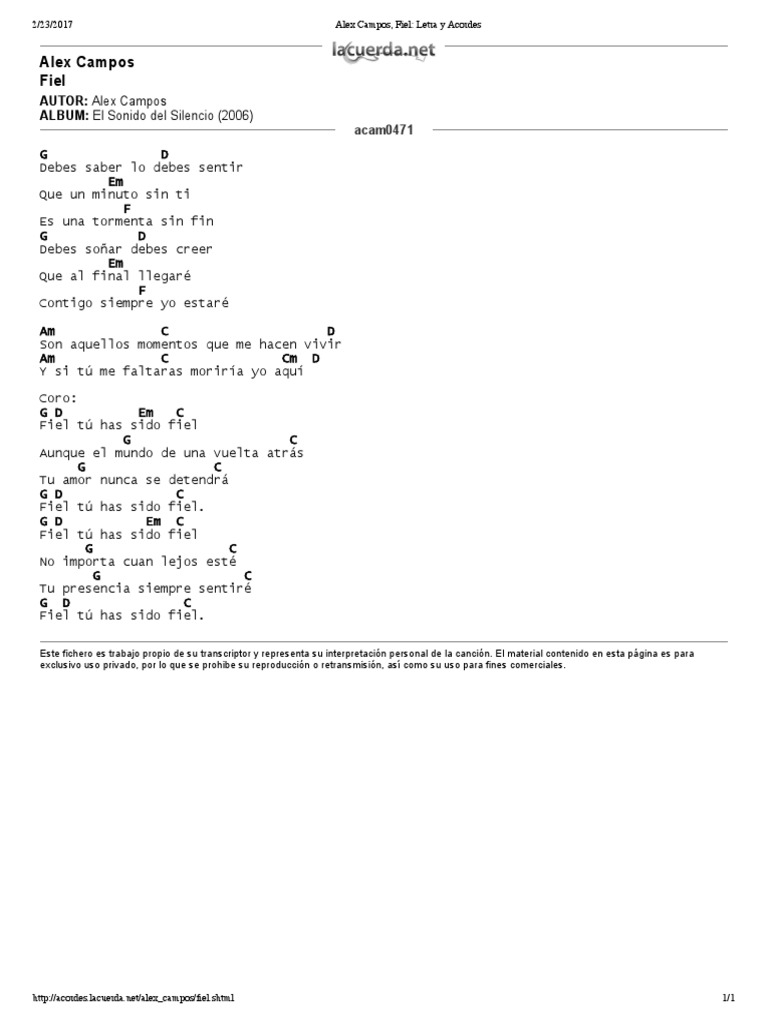 2/23/2017 Alex Campos, Fiel: Letra y Acordes

lacuerda.net

Alex Campos
Fiel

AUTOR: Alex Campos
ALBUM: El Sonido del Silencio (2006)

acam0471

G D
Debes saber lo debes sentir
Em
Que un minuto sin ti
F
Es una tormenta sin fin
G D
Debes soñar debes creer
Em
Que al final llegaré
F
Contigo siempre yo estaré

Am C D
Son aquellos momentos que me hacen vivir
Am C Cm D
Y si tú me faltaras moriría yo aquí

Coro:
G D Em C
Fiel tú has sido fiel
G C
Aunque el mundo de una vuelta atrás
G C
Tu amor nunca se detendrá
G D C
Fiel tú has sido fiel.
G D Em C
Fiel tú has sido fiel
G C
No importa cuan lejos esté
G C
Tu presencia siempre sentiré
G D C
Fiel tú has sido fiel.

Este fichero es trabajo propio de su transcriptor y representa su interpretación personal de la canción. El material contenido en esta página es para exclusivo uso privado, por lo que se prohibe su reproducción o retransmisión, así como su uso para fines comerciales.

http://acordes.lacuerda.net/alex_campos/fiel.shtml 1/1